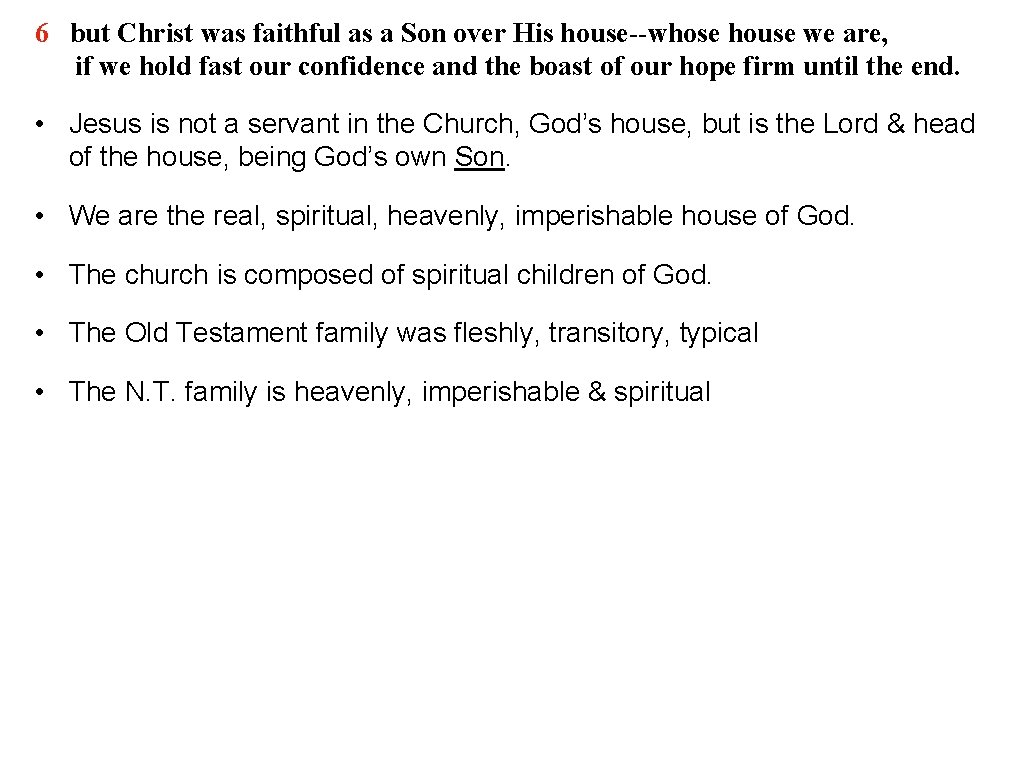 6 but Christ was faithful as a Son over His house--whose house we are, if we hold fast our confidence and the boast of our hope firm until the end.

• Jesus is not a servant in the Church, God’s house, but is the Lord & head of the house, being God’s own Son.

• We are the real, spiritual, heavenly, imperishable house of God.

• The church is composed of spiritual children of God.

• The Old Testament family was fleshly, transitory, typical

• The N.T. family is heavenly, imperishable & spiritual